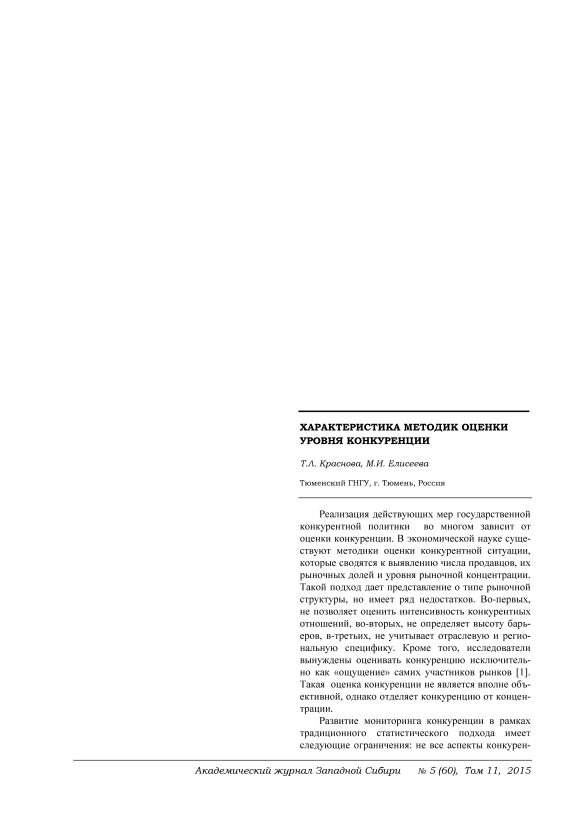 ХАРАКТЕРИСТИКА МЕТОДИК ОЦЕНКИ УРОВНЯ КОНКУРЕНЦИИ

Т.Л. Краснова, М.И. Елисеева

Тюменский ГНГУ, г. Тюмень, Россия

Реализация действующих мер государственной конкурентной политики во многом зависит от оценки конкуренции. В экономической науке существуют методики оценки конкурентной ситуации, которые сводятся к выявлению числа продавцов, их рыночных долей и уровня рыночной концентрации. Такой подход дает представление о типе рыночной структуры, но имеет ряд недостатков. Во-первых, не позволяет оценить интенсивность конкурентных отношений, во-вторых, не определяет высоту барьеров, в-третьих, не учитывает отраслевую и региональную специфику. Кроме того, исследователи вынуждены оценивать конкуренцию исключительно как «ощущение» самих участников рынков [1]. Такая оценка конкуренции не является вполне объективной, однако отделяет конкуренцию от концентрации.

Развитие мониторинга конкуренции в рамках традиционного статистического подхода имеет следующие ограничения: не все аспекты конкурен-

Академический журнал Западной Сибири № 5 (60), Том 11, 2015